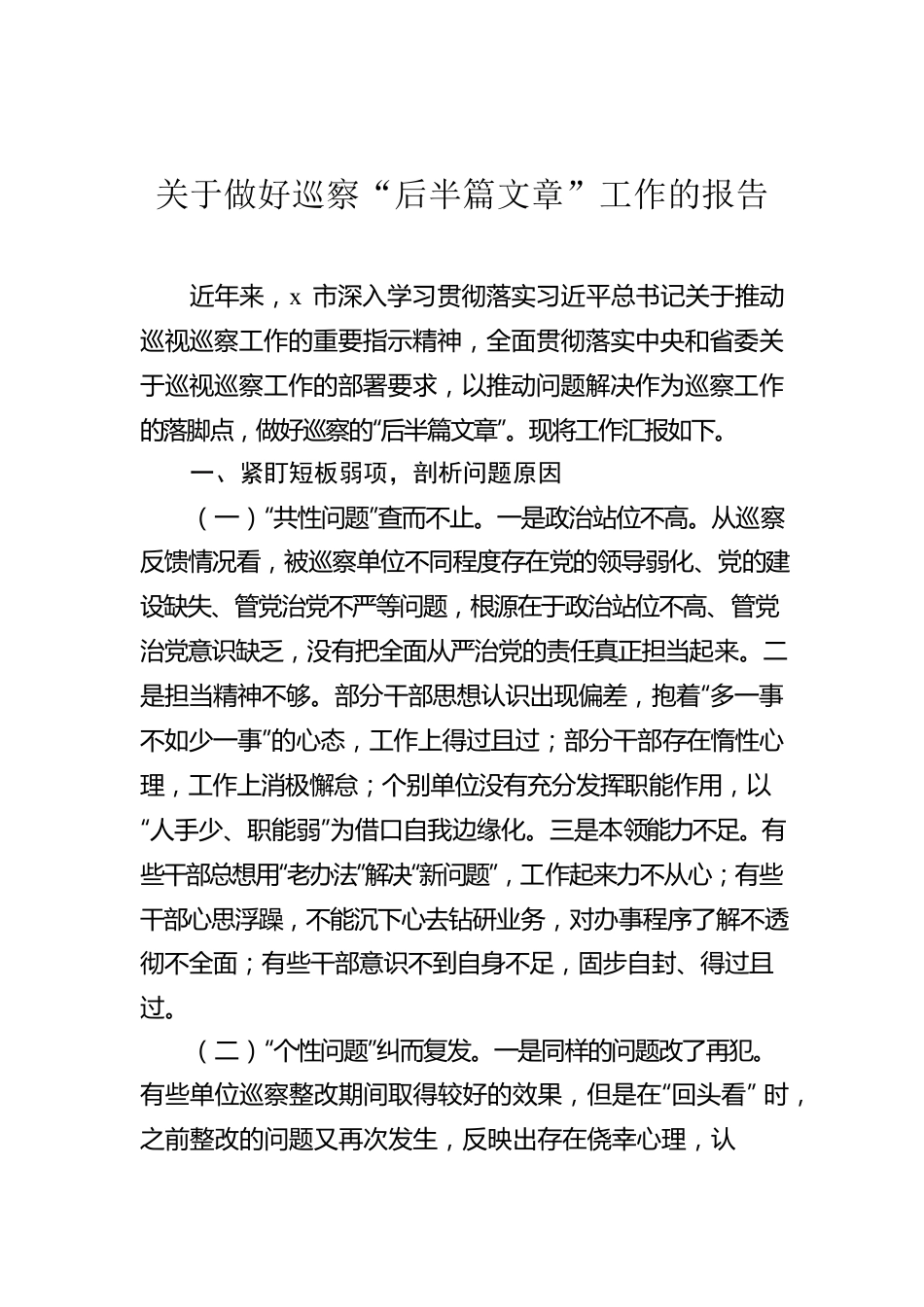 关于做好巡察“后半篇文章”工作的报告

近年来，x 市深入学习贯彻落实习近平总书记关于推动巡视巡察工作的重要指示精神，全面贯彻落实中央和省委关于巡视巡察工作的部署要求，以推动问题解决作为巡察工作的落脚点，做好巡察的“后半篇文章”。现将工作汇报如下。

一、紧盯短板弱项，剖析问题原因

（一）“共性问题”查而不止。一是政治站位不高。从巡察反馈情况看，被巡察单位不同程度存在党的领导弱化、党的建设缺失、管党治党不严等问题，根源在于政治站位不高、管党治党意识缺乏，没有把全面从严治党的责任真正担当起来。二是担当精神不够。部分干部思想认识出现偏差，抱着“多一事不如少一事”的心态，工作上得过且过；部分干部存在惰性心理，工作上消极懈怠；个别单位没有充分发挥职能作用，以“人手少、职能弱”为借口自我边缘化。三是本领能力不足。有些干部总想用“老办法”解决“新问题”，工作起来力不从心；有些干部心思浮躁，不能沉下心去钻研业务，对办事程序了解不透彻不全面；有些干部意识不到自身不足，固步自封、得过且过。

（二）“个性问题”纠而复发。一是同样的问题改了再犯。有些单位巡察整改期间取得较好的效果，但是在“回头看” 时，之前整改的问题又再次发生，反映出存在侥幸心理，认